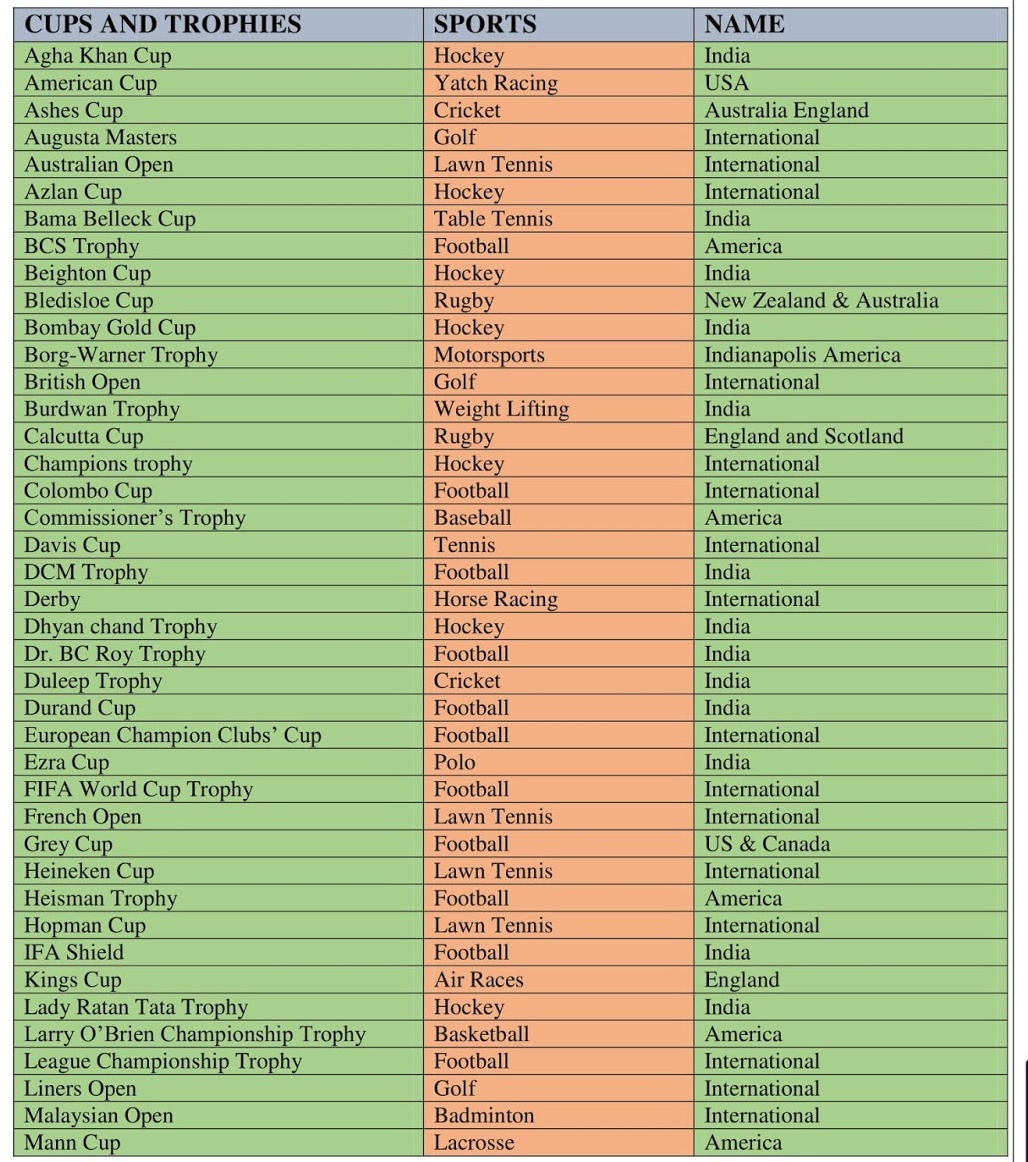 | CUPS AND TROPHIES | SPORTS | NAME |
|---|---|---|
| Agha Khan Cup | Hockey | India |
| American Cup | Yatch Racing | USA |
| Ashes Cup | Cricket | Australia England |
| Augusta Masters | Golf | International |
| Australian Open | Lawn Tennis | International |
| Azlan Cup | Hockey | International |
| Bama Belleck Cup | Table Tennis | India |
| BCS Trophy | Football | America |
| Beighton Cup | Hockey | India |
| Bledisloe Cup | Rugby | New Zealand & Australia |
| Bombay Gold Cup | Hockey | India |
| Borg-Warner Trophy | Motorsports | Indianapolis America |
| British Open | Golf | International |
| Burdwan Trophy | Weight Lifting | India |
| Calcutta Cup | Rugby | England and Scotland |
| Champions trophy | Hockey | International |
| Colombo Cup | Football | International |
| Commissioner's Trophy | Baseball | America |
| Davis Cup | Tennis | International |
| DCM Trophy | Football | India |
| Derby | Horse Racing | International |
| Dhyan chand Trophy | Hockey | India |
| Dr. BC Roy Trophy | Football | India |
| Duleep Trophy | Cricket | India |
| Durand Cup | Football | India |
| European Champion Clubs' Cup | Football | International |
| Ezra Cup | Polo | India |
| FIFA World Cup Trophy | Football | International |
| French Open | Lawn Tennis | International |
| Grey Cup | Football | US & Canada |
| Heineken Cup | Lawn Tennis | International |
| Heisman Trophy | Football | America |
| Hopman Cup | Lawn Tennis | International |
| IFA Shield | Football | India |
| Kings Cup | Air Races | England |
| Lady Ratan Tata Trophy | Hockey | India |
| Larry O'Brien Championship Trophy | Basketball | America |
| League Championship Trophy | Football | International |
| Liners Open | Golf | International |
| Malaysian Open | Badminton | International |
| Mann Cup | Lacrosse | America |